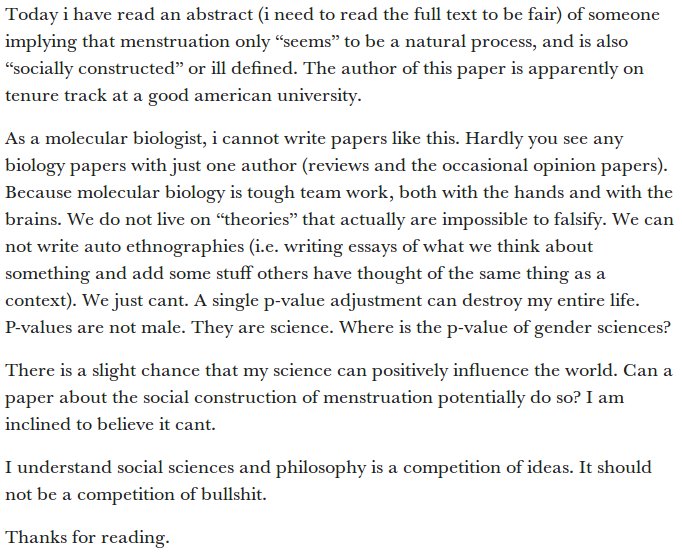 Today i have read an abstract (i need to read the full text to be fair) of someone implying that menstruation only “seems” to be a natural process, and is also “socially constructed” or ill defined. The author of this paper is apparently on tenure track at a good american university.

As a molecular biologist, i cannot write papers like this. Hardly you see any biology papers with just one author (reviews and the occasional opinion papers). Because molecular biology is tough team work, both with the hands and with the brains. We do not live on “theories” that actually are impossible to falsify. We can not write auto ethnographies (i.e. writing essays of what we think about something and add some stuff others have thought of the same thing as a context). We just cant. A single p-value adjustment can destroy my entire life. P-values are not male. They are science. Where is the p-value of gender sciences?

There is a slight chance that my science can positively influence the world. Can a paper about the social construction of menstruation potentially do so? I am inclined to believe it cant.

I understand social sciences and philosophy is a competition of ideas. It should not be a competition of bullshit.

Thanks for reading.